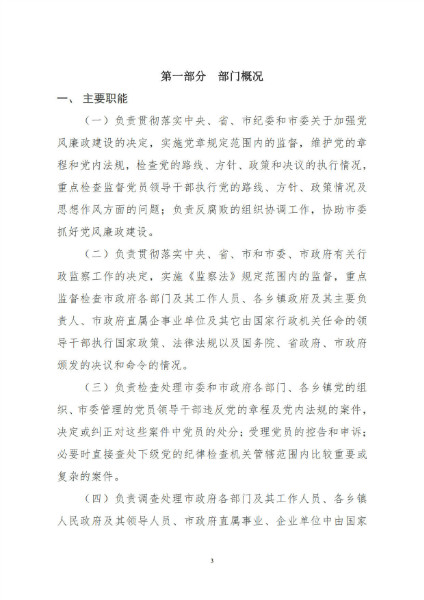 第一部分　部门概况

一、主要职能

（一）负责贯彻落实中央、省、市纪委和市委关于加强党风廉政建设的决定，实施党章规定范围内的监督，维护党的章程和党内法规，检查党的路线、方针、政策和决议的执行情况，重点检查监督党员领导干部执行党的路线、方针、政策情况及思想作风方面的问题；负责反腐败的组织协调工作，协助市委抓好党风廉政建设。

（二）负责贯彻落实中央、省、市和市委、市政府有关行政监察工作的决定，实施《监察法》规定范围内的监督，重点监督检查市政府各部门及其工作人员、各乡镇政府及其主要负责人、市政府直属企事业单位及其它由国家行政机关任命的领导干部执行国家政策、法律法规以及国务院、省政府、市政府颁发的决议和命令的情况。

（三）负责检查处理市委和市政府各部门、各乡镇党的组织、市委管理的党员领导干部违反党的章程及党内法规的案件，决定或纠正对这些案件中党员的处分；受理党员的控告和申诉；必要时直接查处下级党的纪律检查机关管辖范围内比较重要或复杂的案件。

（四）负责调查处理市政府各部门及其工作人员、各乡镇人民政府及其领导人员、市政府直属事业、企业单位中由国家

3